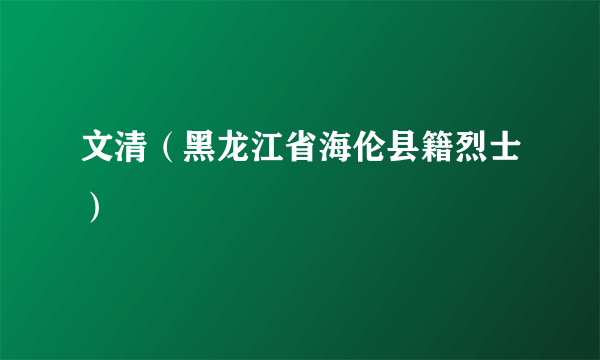 文清（黑龙江省海伦县籍烈士）